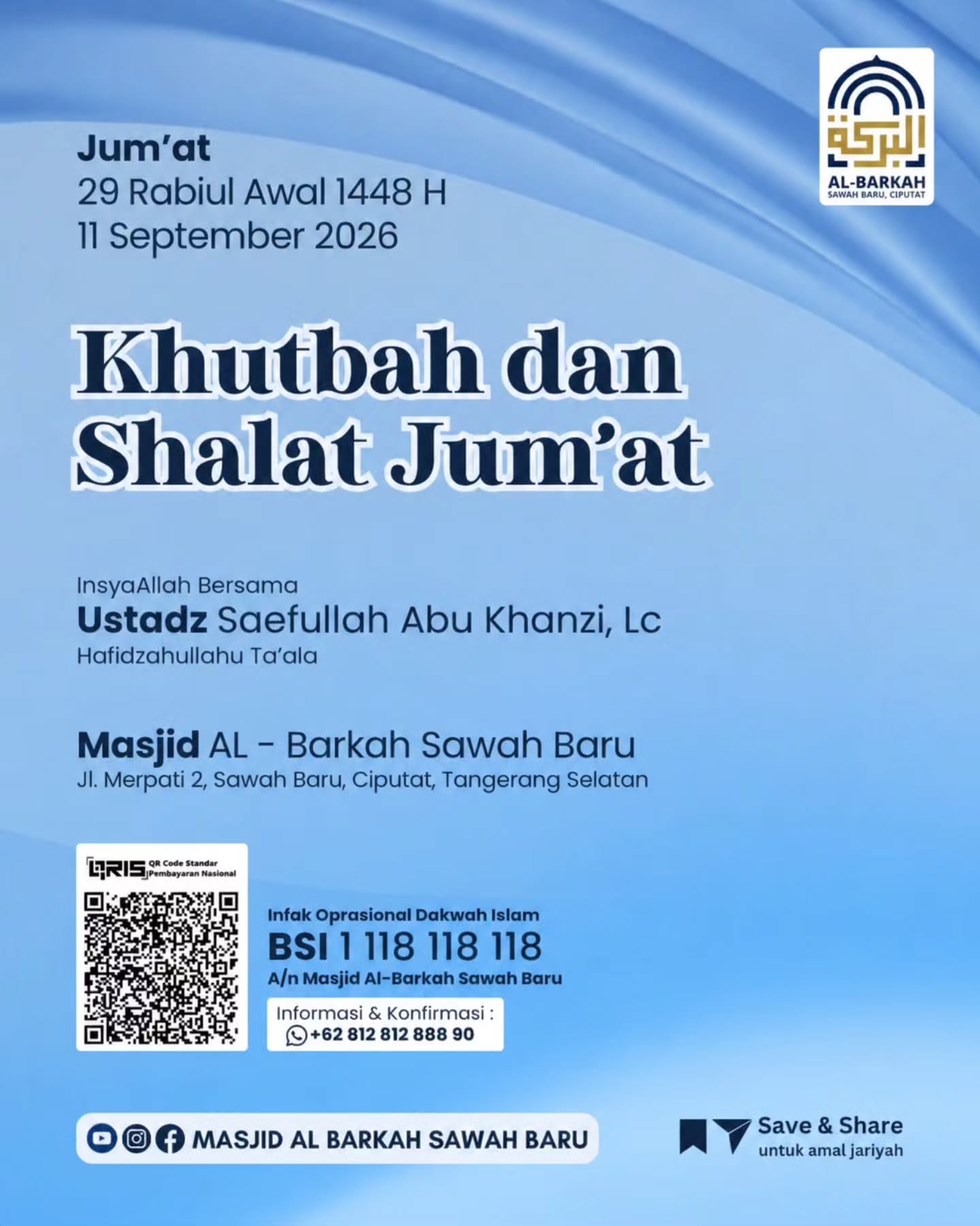 البركة
AL-BARKAH
SAWAH BARU, CIPUTAT

Jum'at
29 Rabiul Awal 1448 H
11 September 2026

Khutbah dan Shalat Jum'at

InsyaAllah Bersama
Ustadz Saefullah Abu Khanzi, Lc
Hafidzahullahu Ta'ala

Masjid AL - Barkah Sawah Baru
Jl. Merpati 2, Sawah Baru, Ciputat, Tangerang Selatan

QRIS QR Code Standar Pembayaran Nasional

Infak Oprasional Dakwah Islam
BSI 1 118 118 118
A/n Masjid Al-Barkah Sawah Baru

Informasi & Konfirmasi :
+62 812 812 888 90

MASJID AL BARKAH SAWAH BARU

Save & Share
untuk amal jariyah